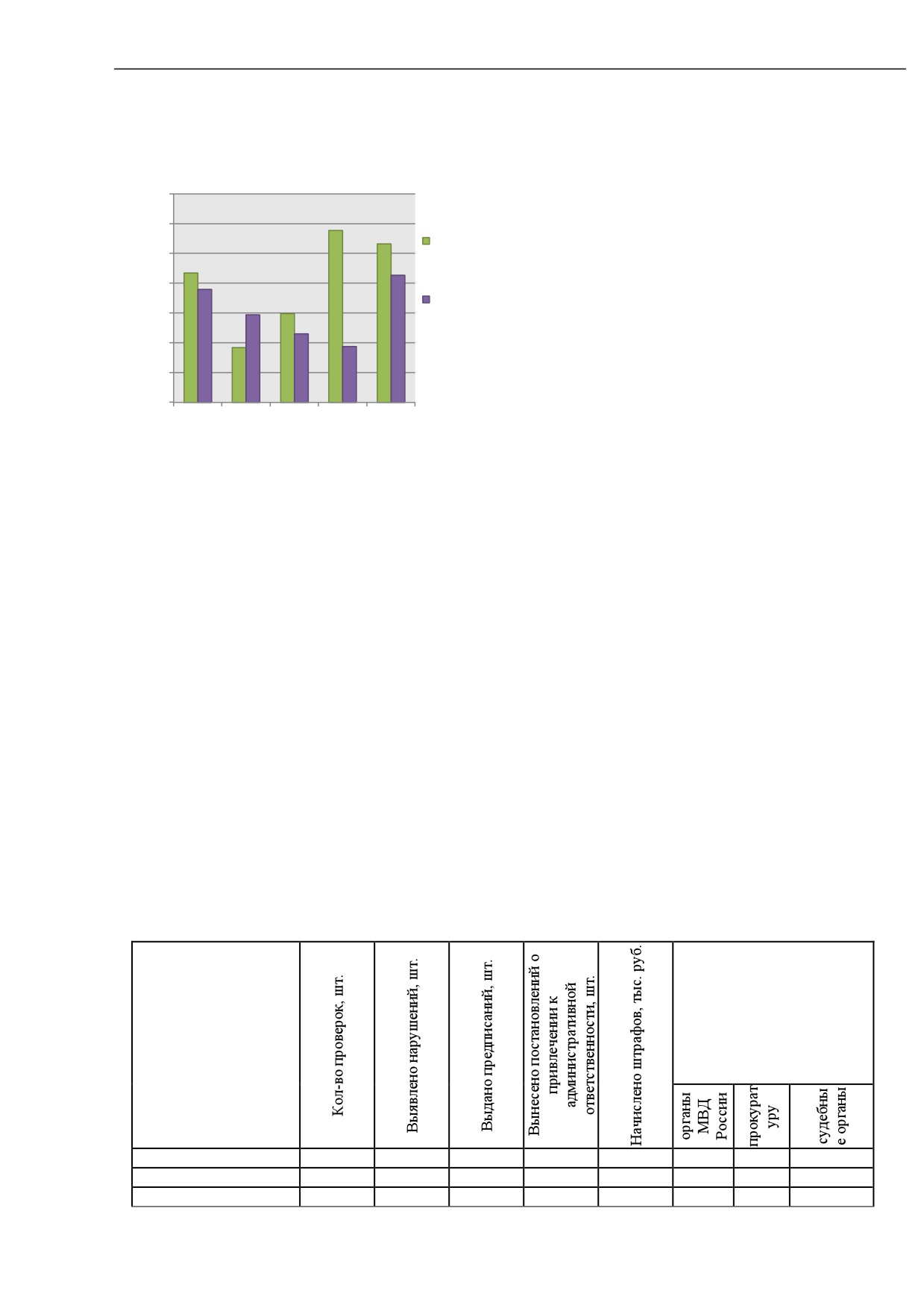 |  | Кол-во проверок, шт. | Выявлено нарушений, шт. | Выдано предписаний, шт. | Вынесено постановлений о привлечении к административной ответственности, шт. | Начислено штрафов, тыс. руб. |  |  |  |
|---|---|---|---|---|---|---|---|---|
|  |  |  |  |  |  | органы МВД России | прокуратуру | судебные органы |
|  |  |  |  |  |  |  |  |  |
|  |  |  |  |  |  |  |  |  |
|  |  |  |  |  |  |  |  |  |